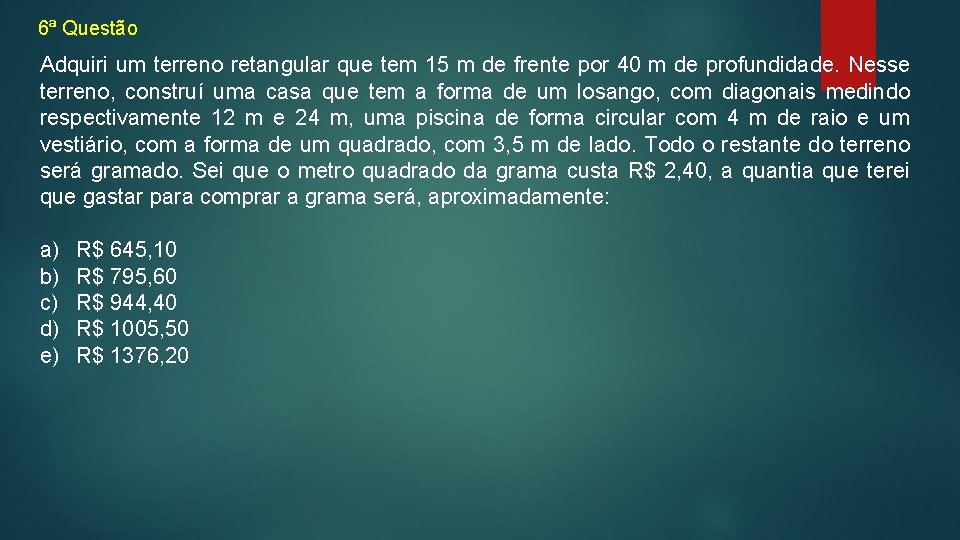 6ª Questão

Adquiri um terreno retangular que tem 15 m de frente por 40 m de profundidade. Nesse terreno, construí uma casa que tem a forma de um losango, com diagonais medindo respectivamente 12 m e 24 m, uma piscina de forma circular com 4 m de raio e um vestiário, com a forma de um quadrado, com 3,5 m de lado. Todo o restante do terreno será gramado. Sei que o metro quadrado da grama custa R$ 2,40, a quantia que terei que gastar para comprar a grama será, aproximadamente:

a) R$ 645,10
b) R$ 795,60
c) R$ 944,40
d) R$ 1005,50
e) R$ 1376,20